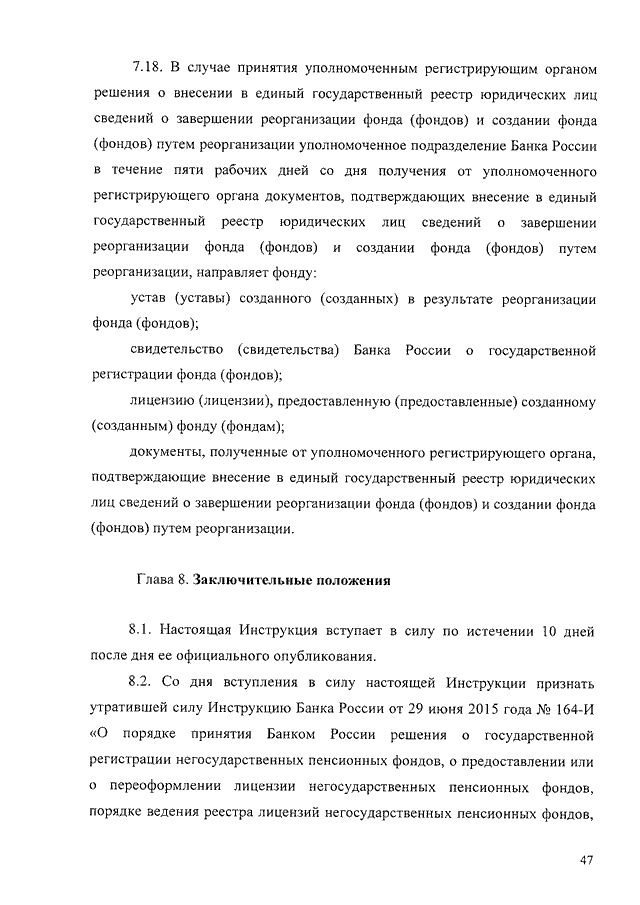 7.18. В случае принятия уполномоченным регистрирующим органом решения о внесении в единый государственный реестр юридических лиц сведений о завершении реорганизации фонда (фондов) и создании фонда (фондов) путем реорганизации уполномоченное подразделение Банка России в течение пяти рабочих дней со дня получения от уполномоченного регистрирующего органа документов, подтверждающих внесение в единый государственный реестр юридических лиц сведений о завершении реорганизации фонда (фондов) и создании фонда (фондов) путем реорганизации, направляет фонду:

устав (уставы) созданного (созданных) в результате реорганизации фонда (фондов);

свидетельство (свидетельства) Банка России о государственной регистрации фонда (фондов);

лицензию (лицензии), предоставленную (предоставленные) созданному (созданным) фонду (фондам);

документы, полученные от уполномоченного регистрирующего органа, подтверждающие внесение в единый государственный реестр юридических лиц сведений о завершении реорганизации фонда (фондов) и создании фонда (фондов) путем реорганизации.

Глава 8. Заключительные положения

8.1. Настоящая Инструкция вступает в силу по истечении 10 дней после дня ее официального опубликования.

8.2. Со дня вступления в силу настоящей Инструкции признать утратившей силу Инструкцию Банка России от 29 июня 2015 года № 164-И «О порядке принятия Банком России решения о государственной регистрации негосударственных пенсионных фондов, о предоставлении или о переоформлении лицензии негосударственных пенсионных фондов, порядке ведения реестра лицензий негосударственных пенсионных фондов,

47